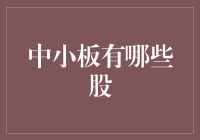 中小板有哪些股